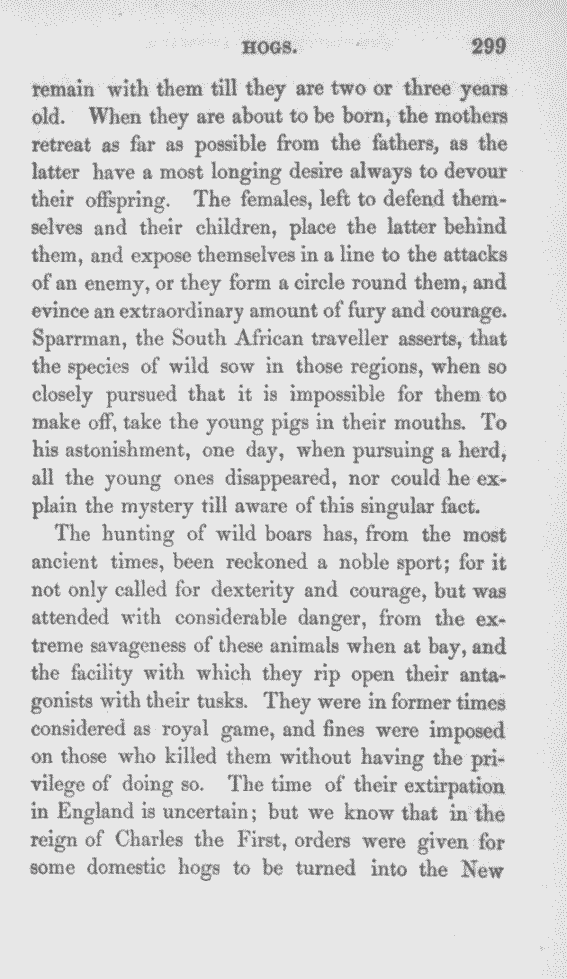 HOGS. 299

remain with them till they are two or three years old. When they are about to be born, the mothers retreat as far as possible from the fathers, as the latter have a most longing desire always to devour their offspring. The females, left to defend themselves and their children, place the latter behind them, and expose themselves in a line to the attacks of an enemy, or they form a circle round them, and evince an extraordinary amount of fury and courage. Sparrman, the South African traveller asserts, that the species of wild sow in those regions, when so closely pursued that it is impossible for them to make off, take the young pigs in their mouths. To his astonishment, one day, when pursuing a herd, all the young ones disappeared, nor could he explain the mystery till aware of this singular fact.

The hunting of wild boars has, from the most ancient times, been reckoned a noble sport; for it not only called for dexterity and courage, but was attended with considerable danger, from the extreme savageness of these animals when at bay, and the facility with which they rip open their antagonists with their tusks. They were in former times considered as royal game, and fines were imposed on those who killed them without having the privilege of doing so. The time of their extirpation in England is uncertain; but we know that in the reign of Charles the First, orders were given for some domestic hogs to be turned into the New